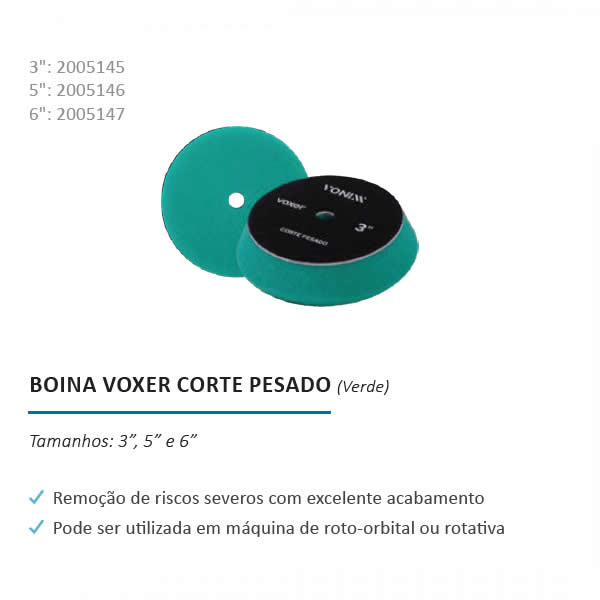 3": 2005145
5": 2005146
6": 2005147

VONIXX

voxer

3"

CORTE PESADO

BOINA VOXER CORTE PESADO (Verde)

Tamanhos: 3", 5" e 6"

✓ Remoção de riscos severos com excelente acabamento
✓ Pode ser utilizada em máquina de roto-orbital ou rotativa